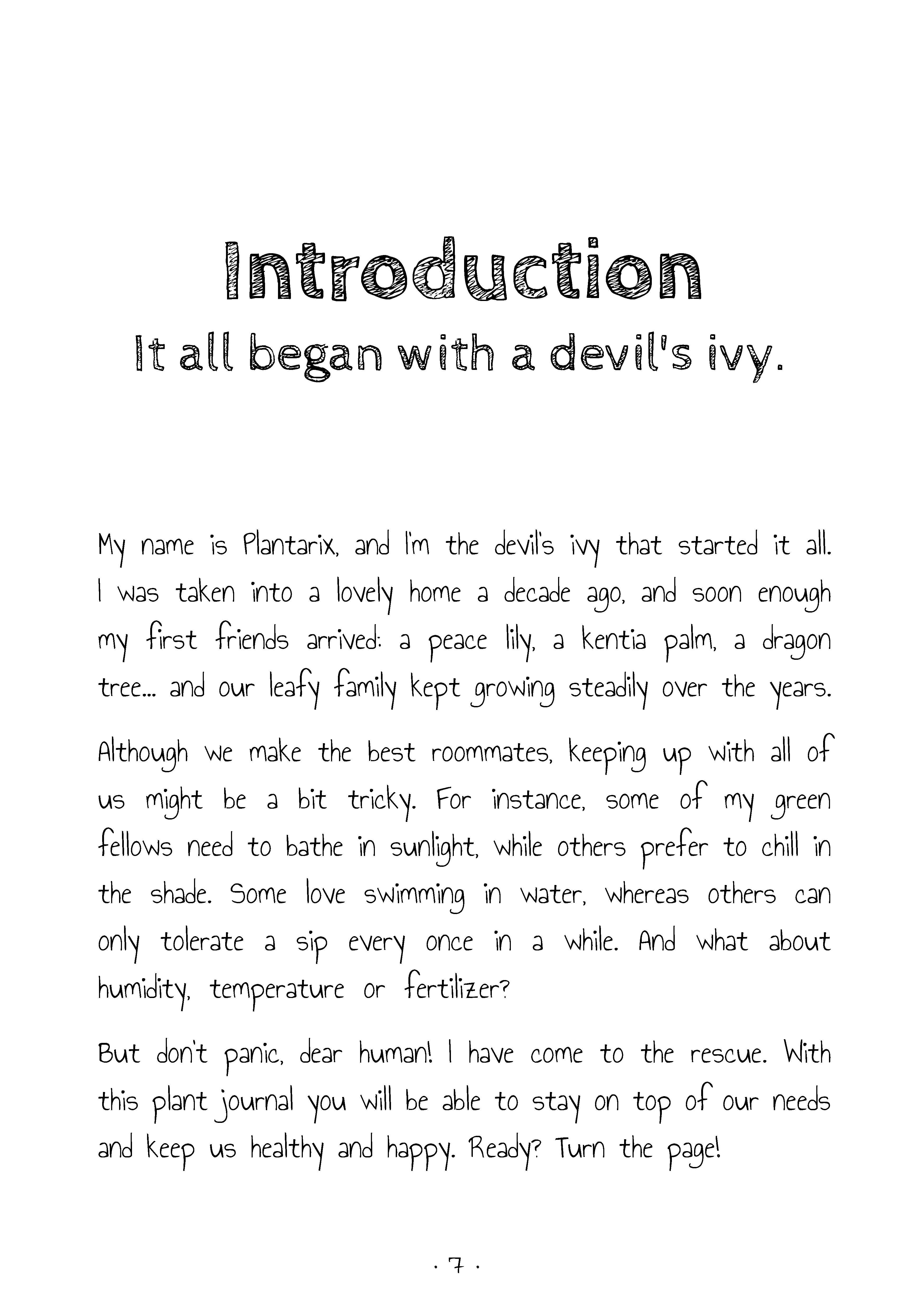 Introduction
It all began with a devil's ivy.

My name is Plantarix, and I'm the devil's ivy that started it all. I was taken into a lovely home a decade ago, and soon enough my first friends arrived: a peace lily, a kentia palm, a dragon tree... and our leafy family kept growing steadily over the years.

Although we make the best roommates, keeping up with all of us might be a bit tricky. For instance, some of my green fellows need to bathe in sunlight, while others prefer to chill in the shade. Some love swimming in water, whereas others can only tolerate a sip every once in a while. And what about humidity, temperature or fertilizer?

But don't panic, dear human! I have come to the rescue. With this plant journal you will be able to stay on top of our needs and keep us healthy and happy. Ready? Turn the page!

· 7 ·